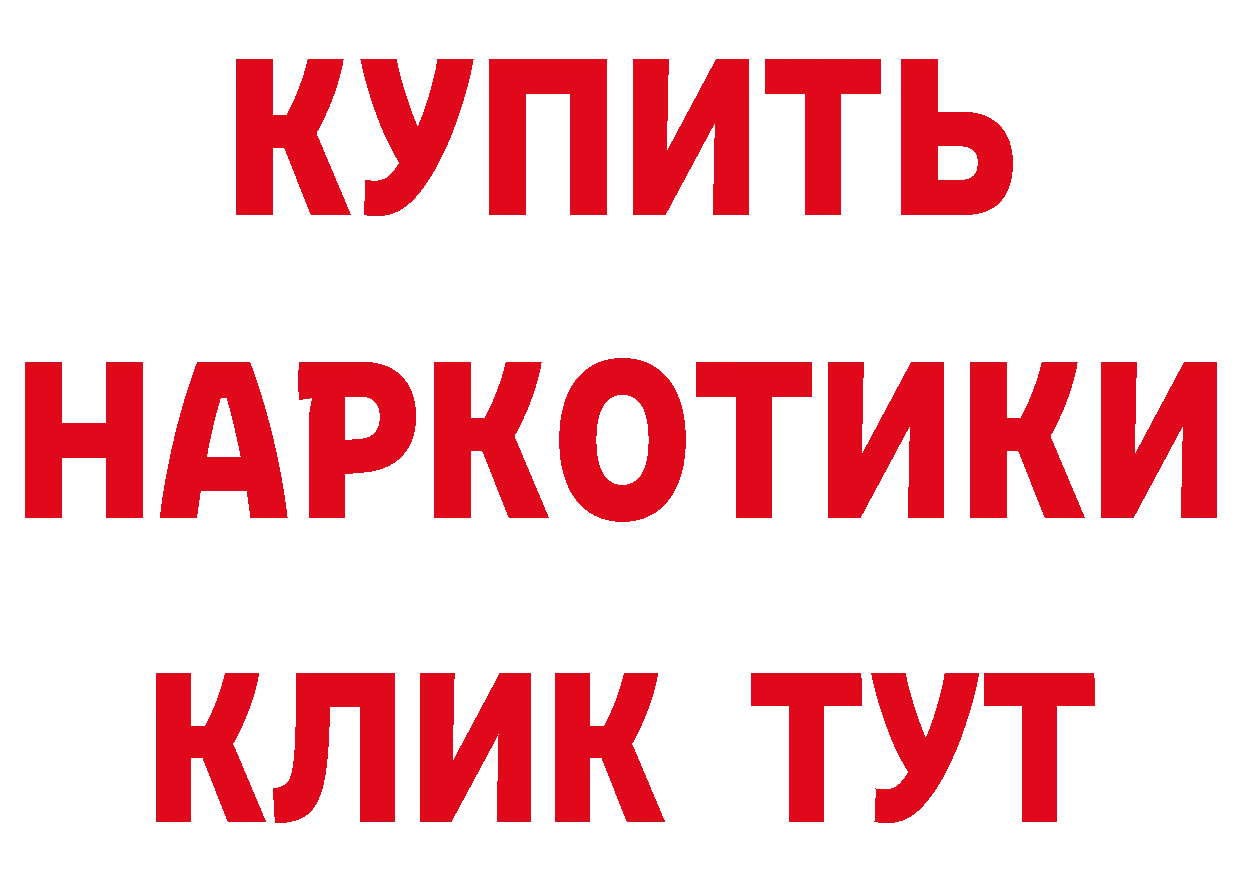 КУПИТЬ
НАРКОТИКИ
КЛИК ТУТ